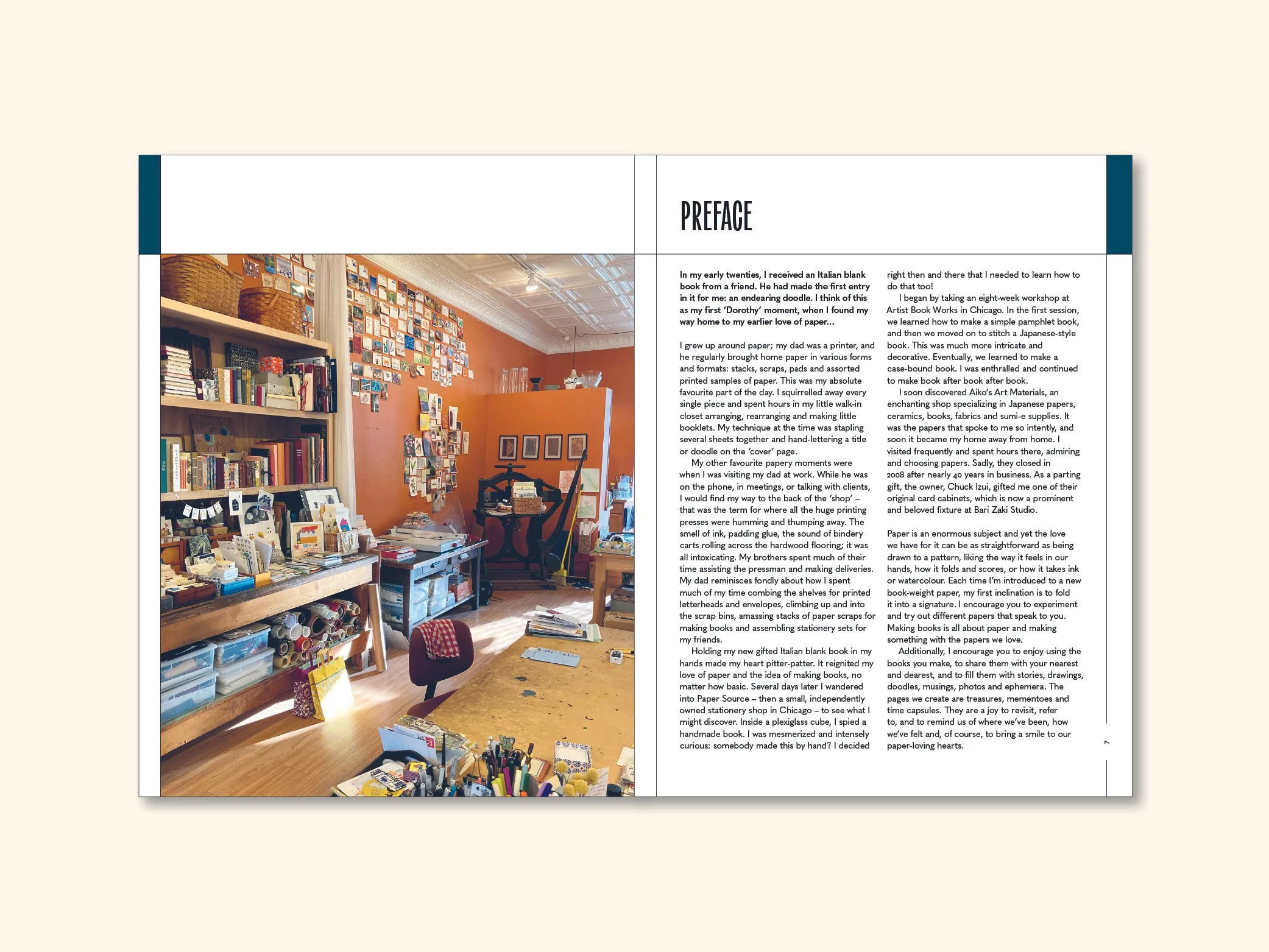 PREFACE

In my early twenties, I received an Italian blank book from a friend. He had made the first entry in it for me: an endearing doodle. I think of this as my first 'Dorothy' moment, when I found my way home to my earlier love of paper…

I grew up around paper; my dad was a printer, and he regularly brought home paper in various forms and formats: stacks, scraps, pads and assorted printed samples of paper. This was my absolute favourite part of the day. I squirrelled away every single piece and spent hours in my little walk-in closet arranging, rearranging and making little booklets. My technique at the time was stapling several sheets together and hand-lettering a title or doodle on the 'cover' page.

My other favourite papery moments were when I was visiting my dad at work. While he was on the phone, in meetings, or talking with clients, I would find my way to the back of the 'shop' – that was the term for where all the huge printing presses were humming and thumping away. The smell of ink, padding glue, the sound of bindery carts rolling across the hardwood flooring; it was all intoxicating. My brothers spent much of their time assisting the pressman and making deliveries. My dad reminisces fondly about how I spent much of my time combing the shelves for printed letterheads and envelopes, climbing up and into the scrap bins, amassing stacks of paper scraps for making books and assembling stationery sets for my friends.

Holding my new gifted Italian blank book in my hands made my heart pitter-patter. It reignited my love of paper and the idea of making books, no matter how basic. Several days later I wandered into Paper Source – then a small, independently owned stationery shop in Chicago – to see what I might discover. Inside a plexiglass cube, I spied a handmade book. I was mesmerized and intensely curious: somebody made this by hand? I decided right then and there that I needed to learn how to do that too!

I began by taking an eight-week workshop at Artist Book Works in Chicago. In the first session, we learned how to make a simple pamphlet book, and then we moved on to stitch a Japanese-style book. This was much more intricate and decorative. Eventually, we learned to make a case-bound book. I was enthralled and continued to make book after book after book.

I soon discovered Aiko's Art Materials, an enchanting shop specializing in Japanese papers, ceramics, books, fabrics and sumi-e supplies. It was the papers that spoke to me so intently, and soon it became my home away from home. I visited frequently and spent hours there, admiring and choosing papers. Sadly, they closed in 2008 after nearly 40 years in business. As a parting gift, the owner, Chuck Izui, gifted me one of their original card cabinets, which is now a prominent and beloved fixture at Bari Zaki Studio.

Paper is an enormous subject and yet the love we have for it can be as straightforward as being drawn to a pattern, liking the way it feels in our hands, how it folds and scores, or how it takes ink or watercolour. Each time I'm introduced to a new book-weight paper, my first inclination is to fold it into a signature. I encourage you to experiment and try out different papers that speak to you. Making books is all about paper and making something with the papers we love.

Additionally, I encourage you to enjoy using the books you make, to share them with your nearest and dearest, and to fill them with stories, drawings, doodles, musings, photos and ephemera. The pages we create are treasures, mementoes and time capsules. They are a joy to revisit, refer to, and to remind us of where we've been, how we've felt and, of course, to bring a smile to our paper-loving hearts.

7